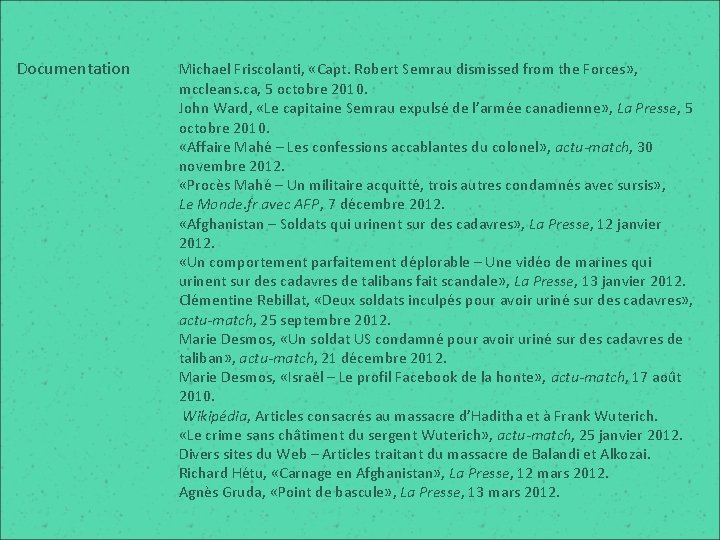 Documentation

Michael Friscolanti, «Capt. Robert Semrau dismissed from the Forces», mccleans.ca, 5 octobre 2010.
John Ward, «Le capitaine Semrau expulsé de l'armée canadienne», La Presse, 5 octobre 2010.
«Affaire Mahé – Les confessions accablantes du colonel», actu-match, 30 novembre 2012.
«Procès Mahé – Un militaire acquitté, trois autres condamnés avec sursis», Le Monde.fr avec AFP, 7 décembre 2012.
«Afghanistan – Soldats qui urinent sur des cadavres», La Presse, 12 janvier 2012.
«Un comportement parfaitement déplorable – Une vidéo de marines qui urinent sur des cadavres de talibans fait scandale», La Presse, 13 janvier 2012.
Clémentine Rebillat, «Deux soldats inculpés pour avoir uriné sur des cadavres», actu-match, 25 septembre 2012.
Marie Desmos, «Un soldat US condamné pour avoir uriné sur des cadavres de taliban», actu-match, 21 décembre 2012.
Marie Desmos, «Israël – Le profil Facebook de la honte», actu-match, 17 août 2010.
Wikipédia, Articles consacrés au massacre d'Haditha et à Frank Wuterich.
«Le crime sans châtiment du sergent Wuterich», actu-match, 25 janvier 2012.
Divers sites du Web – Articles traitant du massacre de Balandi et Alkozai.
Richard Hétu, «Carnage en Afghanistan», La Presse, 12 mars 2012.
Agnès Gruda, «Point de bascule», La Presse, 13 mars 2012.